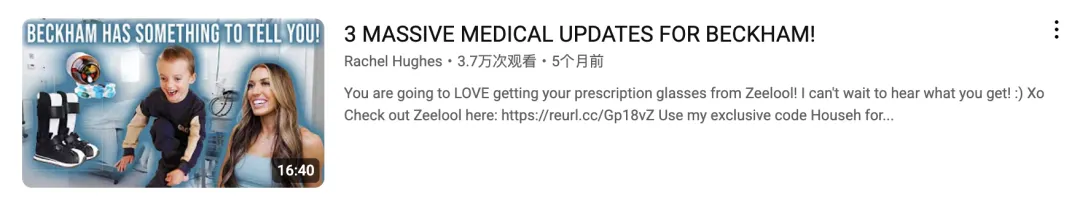 BECKHAM HAS SOMETHING TO TELL YOU!

16:40

3 MASSIVE MEDICAL UPDATES FOR BECKHAM!

Rachel Hughes • 3.7万次观看 • 5个月前

You are going to LOVE getting your prescription glasses from Zeelool! I can't wait to hear what you get! :) Xo Check out Zeelool here: https://reurl.cc/Gp18vZ Use my exclusive code Househ for...